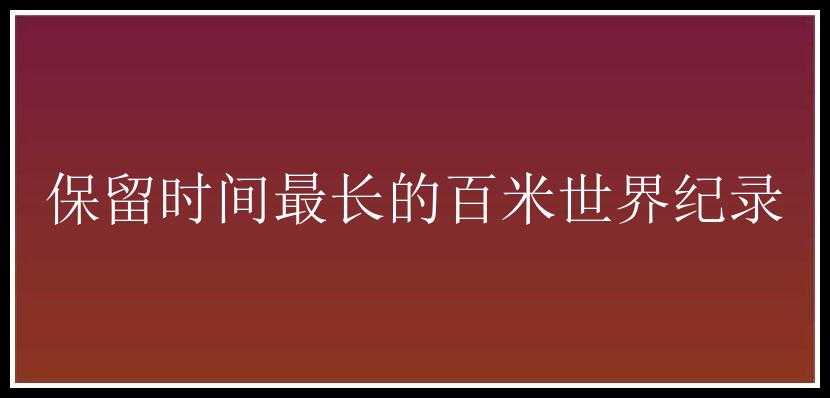 保留时间最长的百米世界纪录